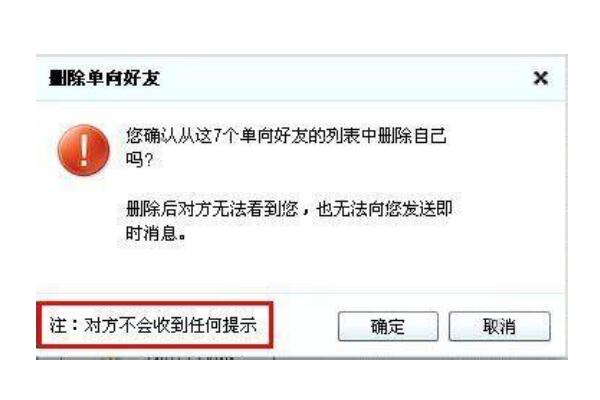 删除单向好友

您确认从这7个单向好友的列表中删除自己吗?

删除后对方无法看到您，也无法向您发送即时消息。

注：对方不会收到任何提示

确定

取消